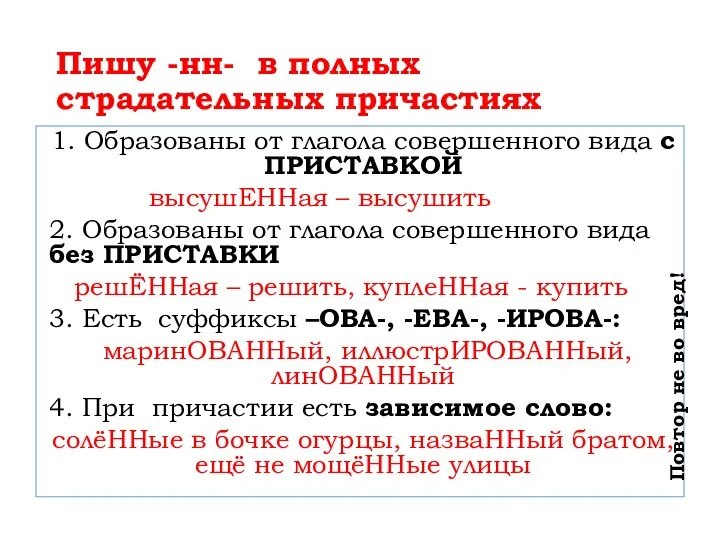 Пишу -нн- в полных страдательных причастиях

1. Образованы от глагола совершенного вида с ПРИСТАВКОЙ

высушЕННая – высушить

2. Образованы от глагола совершенного вида без ПРИСТАВКИ

решЁННая – решить, куплеННая - купить

3. Есть суффиксы –ОВА-, -ЕВА-, -ИРОВА-:

маринОВАННый, иллюстрИРОВАННый, линОВАННый

4. При причастии есть зависимое слово:

солёННые в бочке огурцы, назваННый братом, ещё не мощёННые улицы

Повтор не во вред!